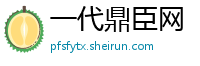 一代鼎臣网
pfsfytx.sheirun.com